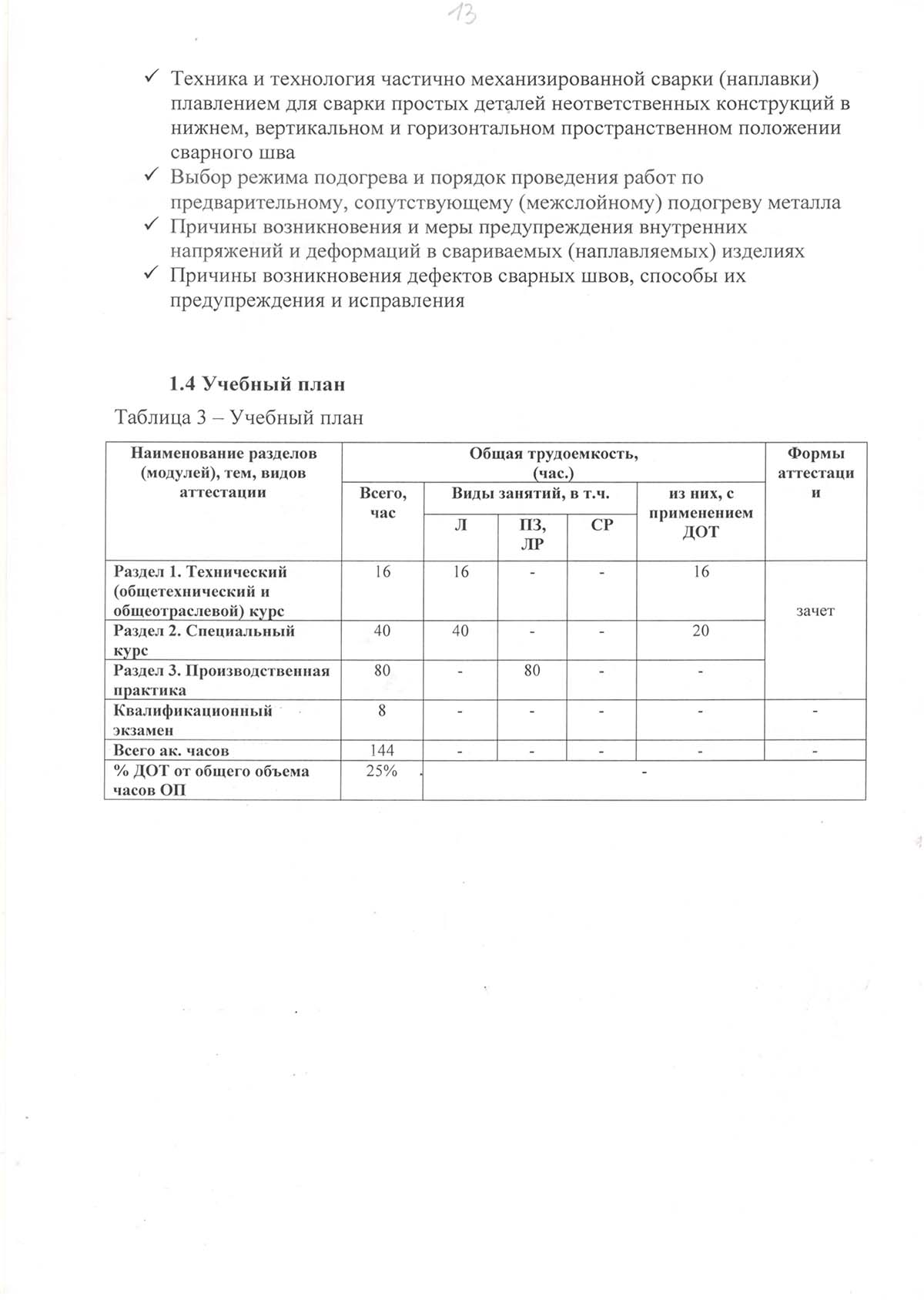 13

✓ Техника и технология частично механизированной сварки (наплавки) плавлением для сварки простых деталей неответственных конструкций в нижнем, вертикальном и горизонтальном пространственном положении сварного шва
✓ Выбор режима подогрева и порядок проведения работ по предварительному, сопутствующему (межслойному) подогреву металла
✓ Причины возникновения и меры предупреждения внутренних напряжений и деформаций в свариваемых (наплавляемых) изделиях
✓ Причины возникновения дефектов сварных швов, способы их предупреждения и исправления

1.4 Учебный план

Таблица 3 – Учебный план

| Наименование разделов (модулей), тем, видов аттестации | Общая трудоемкость, (час.) | | | | | Формы аттестации |
|---|---|---|---|---|---|---|
| | Всего, час | Виды занятий, в т.ч. | | | из них, с применением ДОТ | |
| | | Л | ПЗ, ЛР | СР | | |
| Раздел 1. Технический (общетехнический и общеотраслевой) курс | 16 | 16 | - | - | 16 | зачет |
| Раздел 2. Специальный курс | 40 | 40 | - | - | 20 | |
| Раздел 3. Производственная практика | 80 | - | 80 | - | - | |
| Квалификационный экзамен | 8 | - | - | - | - | - |
| Всего ак. часов | 144 | - | - | - | - | - |
| % ДОТ от общего объема часов ОП | 25% | - | | | | |